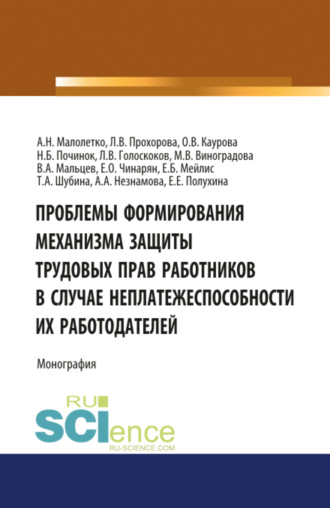 А.Н. Малолетко, Л.В. Прохорова, О.В. Каурова
Н.Б. Починок, Л.В. Голоскоков, М.В. Виноградова
В.А. Мальцев, Е.О. Чинарян, Е.Б. Мейлис
Т.А. Шубина, А.А. Незнамова, Е.Е. Полухина

ПРОБЛЕМЫ ФОРМИРОВАНИЯ МЕХАНИЗМА ЗАЩИТЫ ТРУДОВЫХ ПРАВ РАБОТНИКОВ В СЛУЧАЕ НЕПЛАТЕЖЕСПОСОБНОСТИ ИХ РАБОТОДАТЕЛЕЙ

Монография

RU SCIence
RU-SCIENCE.COM